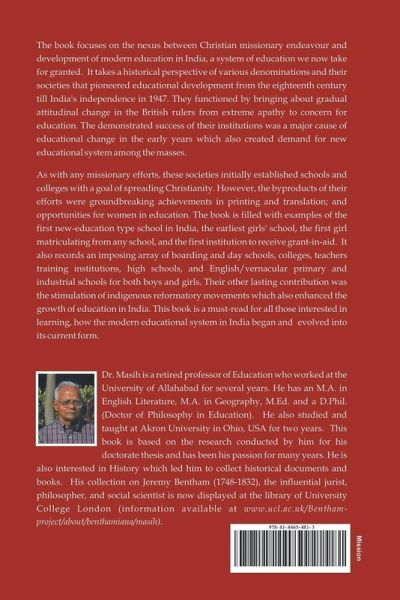 The book focuses on the nexus between Christian missionary endeavour and development of modern education in India, a system of education we now take for granted. It takes a historical perspective of various denominations and their societies that pioneered educational development from the eighteenth century till India's independence in 1947. They functioned by bringing about gradual attitudinal change in the British rulers from extreme apathy to concern for education. The demonstrated success of their institutions was a major cause of educational change in the early years which also created demand for new educational system among the masses.

As with any missionary efforts, these societies initially established schools and colleges with a goal of spreading Christianity. However, the byproducts of their efforts were groundbreaking achievements in printing and translation; and opportunities for women in education. The book is filled with examples of the first new-education type school in India, the earliest girls' school, the first girl matriculating from any school, and the first institution to receive grant-in-aid. It also records an imposing array of boarding and day schools, colleges, teachers training institutions, high schools, and English/vernacular primary and industrial schools for both boys and girls. Their other lasting contribution was the stimulation of indigenous reformatory movements which also enhanced the growth of education in India. This book is a must-read for all those interested in learning, how the modern educational system in India began and evolved into its current form.

Dr. Masih is a retired professor of Education who worked at the University of Allahabad for several years. He has an M.A. in English Literature, M.A. in Geography, M.Ed. and a D.Phil. (Doctor of Philosophy in Education). He also studied and taught at Akron University in Ohio, USA for two years. This book is based on the research conducted by him for his doctorate thesis and has been his passion for many years. He is also interested in History which led him to collect historical documents and books. His collection on Jeremy Bentham (1748-1832), the influential jurist, philosopher, and social scientist is now displayed at the library of University College London (information available at www.ucl.ac.uk/Bentham-project/about/benthamiana/masih).

978-81-8465-481-3

Mission